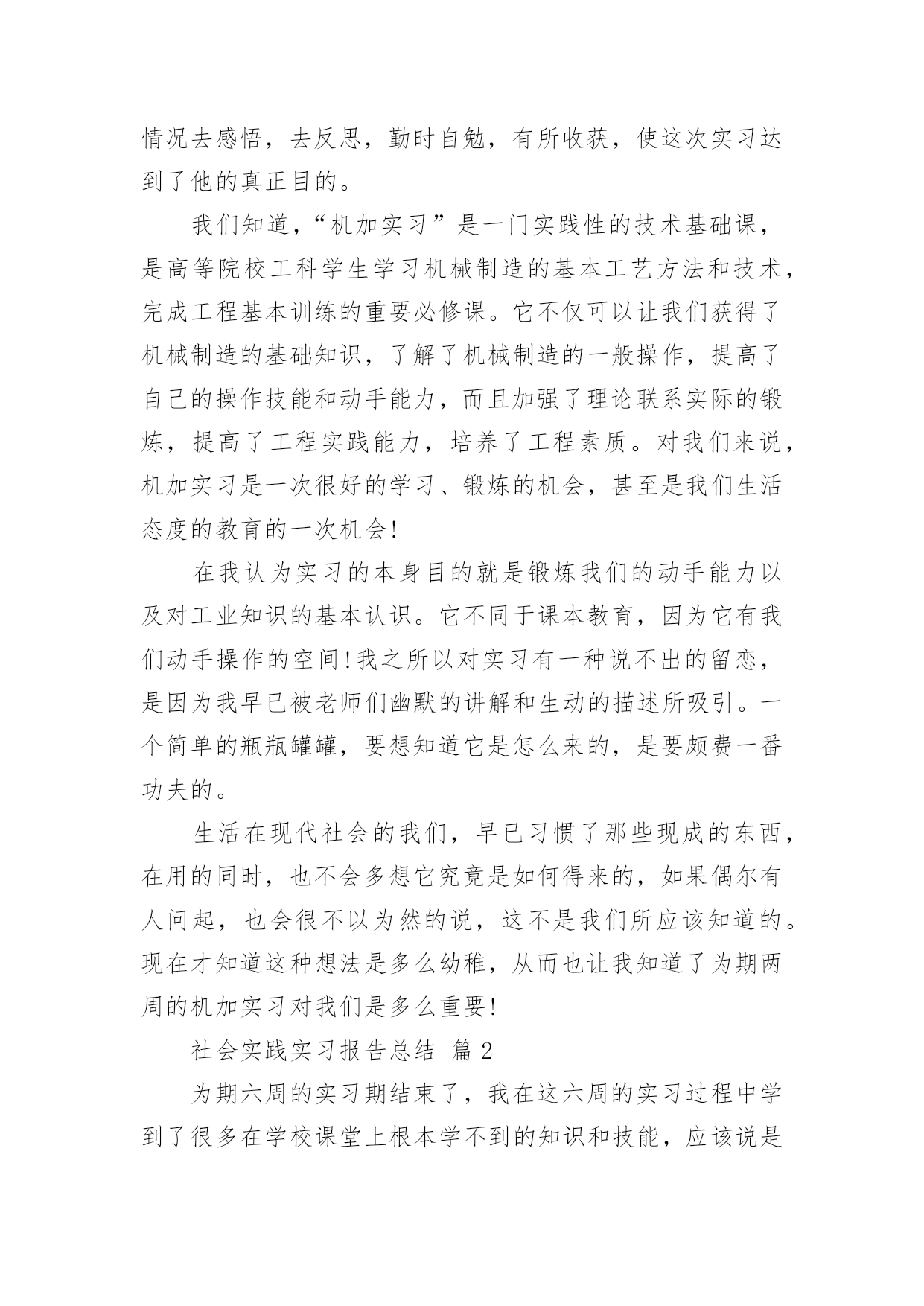 情况去感悟，去反思，勤时自勉，有所收获，使这次实习达到了他的真正目的。

我们知道，“机加实习”是一门实践性的技术基础课，是高等院校工科学生学习机械制造的基本工艺方法和技术，完成工程基本训练的重要必修课。它不仅可以让我们获得了机械制造的基础知识，了解了机械制造的一般操作，提高了自己的操作技能和动手能力，而且加强了理论联系实际的锻炼，提高了工程实践能力，培养了工程素质。对我们来说，机加实习是一次很好的学习、锻炼的机会，甚至是我们生活态度的教育的一次机会!

在我认为实习的本身目的就是锻炼我们的动手能力以及对工业知识的基本认识。它不同于课本教育，因为它有我们动手操作的空间!我之所以对实习有一种说不出的留恋，是因为我早已被老师们幽默的讲解和生动的描述所吸引。一个简单的瓶瓶罐罐，要想知道它是怎么来的，是要颇费一番功夫的。

生活在现代社会的我们，早已习惯了那些现成的东西，在用的同时，也不会多想它究竟是如何得来的，如果偶尔有人问起，也会很不以为然的说，这不是我们所应该知道的。现在才知道这种想法是多么幼稚，从而也让我知道了为期两周的机加实习对我们是多么重要!

社会实践实习报告总结 篇2

为期六周的实习期结束了，我在这六周的实习过程中学到了很多在学校课堂上根本学不到的知识和技能，应该说是